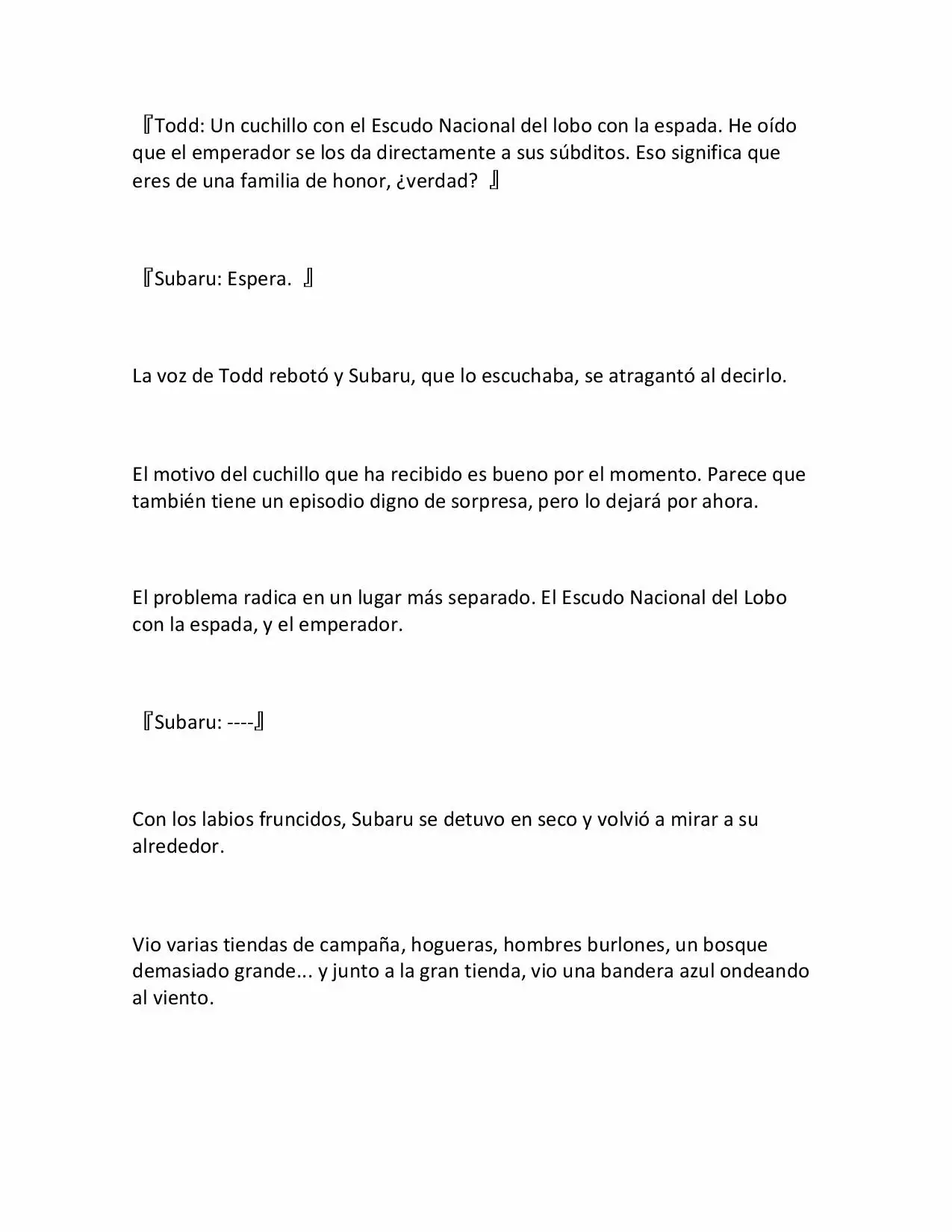 『Todd: Un cuchillo con el Escudo Nacional del lobo con la espada. He oído que el emperador se los da directamente a sus súbditos. Eso significa que eres de una familia de honor, ¿verdad? 』

『Subaru: Espera. 』

La voz de Todd rebotó y Subaru, que lo escuchaba, se atragantó al decirlo.

El motivo del cuchillo que ha recibido es bueno por el momento. Parece que también tiene un episodio digno de sorpresa, pero lo dejará por ahora.

El problema radica en un lugar más separado. El Escudo Nacional del Lobo con la espada, y el emperador.

『Subaru: ----』

Con los labios fruncidos, Subaru se detuvo en seco y volvió a mirar a su alrededor.

Vio varias tiendas de campaña, hogueras, hombres burlones, un bosque demasiado grande... y junto a la gran tienda, vio una bandera azul ondeando al viento.